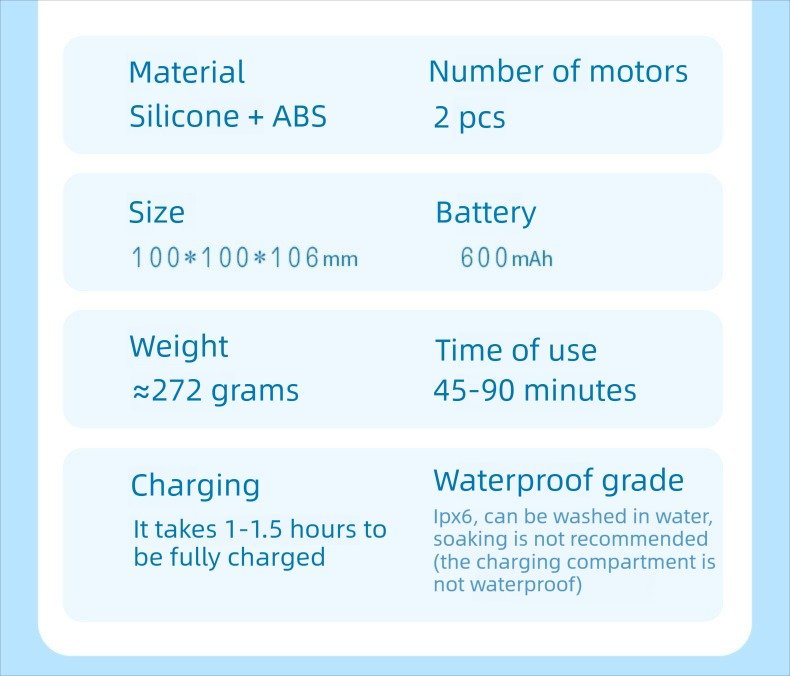 Material
Silicone + ABS

Number of motors
2 pcs

Size
100*100*106mm

Battery
600mAh

Weight
≈272 grams

Time of use
45-90 minutes

Charging
It takes 1-1.5 hours to be fully charged

Waterproof grade
Ipx6, can be washed in water, soaking is not recommended (the charging compartment is not waterproof)